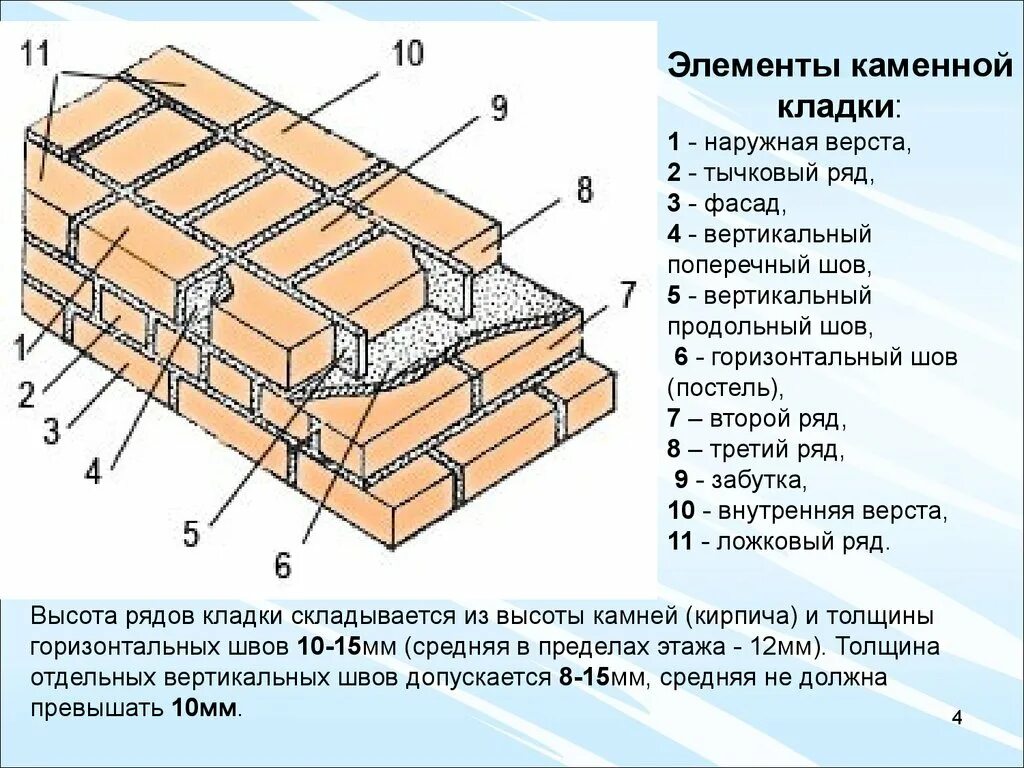 11
10
9
8
7
1
2
3
4
5
6

Элементы каменной кладки:
1 - наружная верста,
2 - тычковый ряд,
3 - фасад,
4 - вертикальный поперечный шов,
5 - вертикальный продольный шов,
6 - горизонтальный шов (постель),
7 – второй ряд,
8 – третий ряд,
9 - забутка,
10 - внутренняя верста,
11 - ложковый ряд.

Высота рядов кладки складывается из высоты камней (кирпича) и толщины горизонтальных швов 10-15мм (средняя в пределах этажа - 12мм). Толщина отдельных вертикальных швов допускается 8-15мм, средняя не должна превышать 10мм.

4